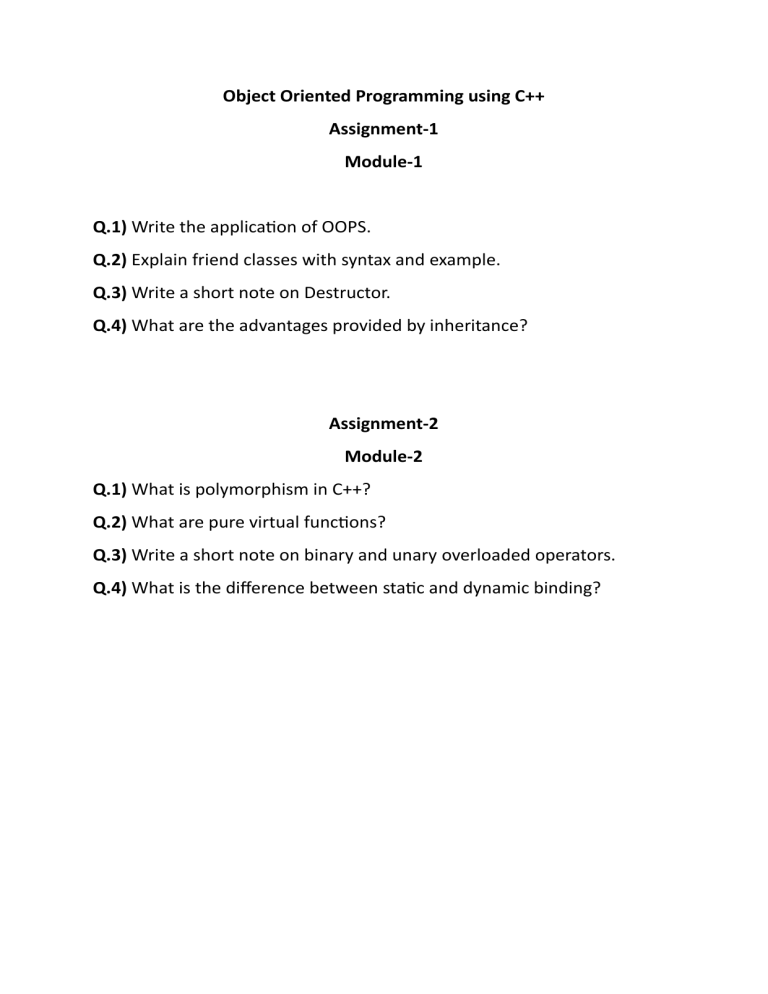 Object Oriented Programming using C++

Assignment-1

Module-1

Q.1) Write the application of OOPS.

Q.2) Explain friend classes with syntax and example.

Q.3) Write a short note on Destructor.

Q.4) What are the advantages provided by inheritance?

Assignment-2

Module-2

Q.1) What is polymorphism in C++?

Q.2) What are pure virtual functions?

Q.3) Write a short note on binary and unary overloaded operators.

Q.4) What is the difference between static and dynamic binding?